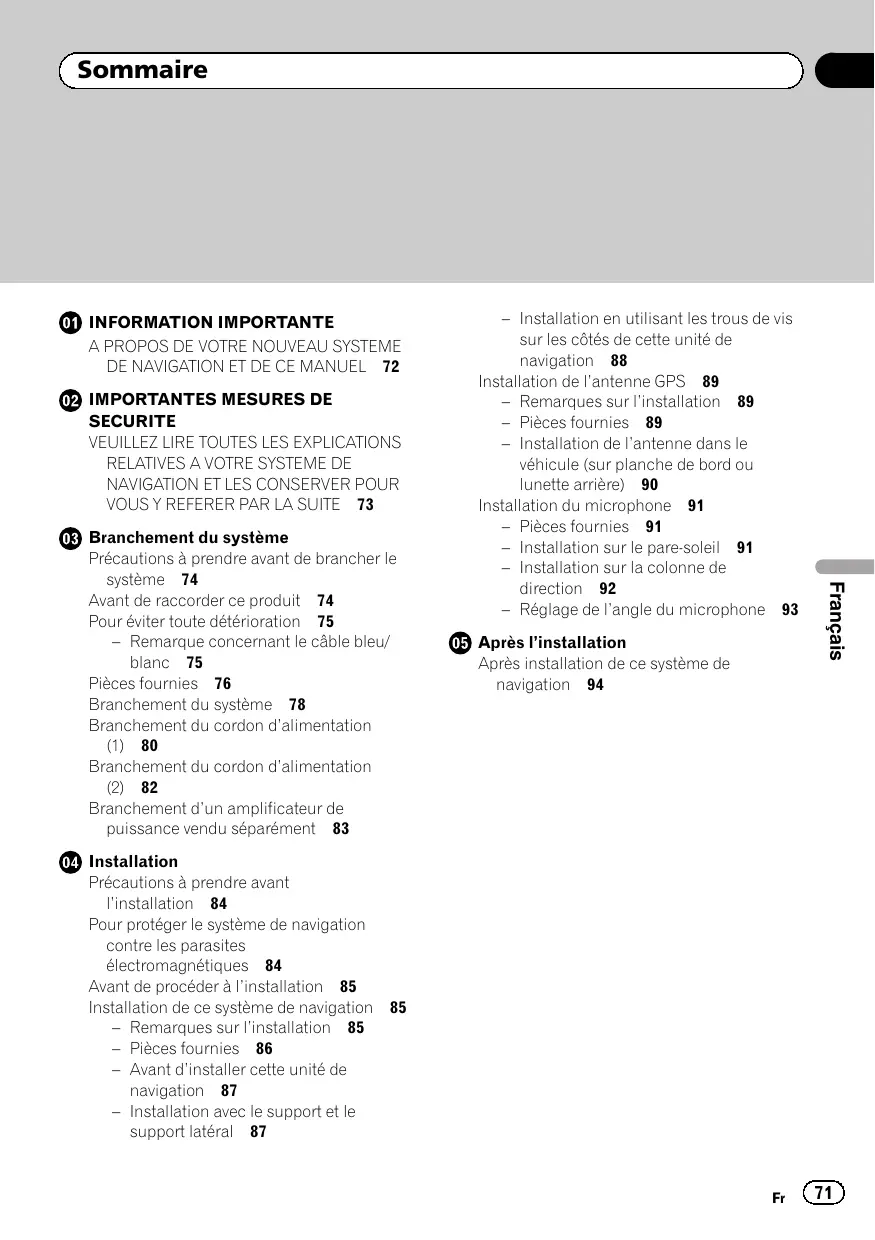 Sommaire

01 INFORMATION IMPORTANTE
A PROPOS DE VOTRE NOUVEAU SYSTEME DE NAVIGATION ET DE CE MANUEL 72

02 IMPORTANTES MESURES DE SECURITE
VEUILLEZ LIRE TOUTES LES EXPLICATIONS RELATIVES A VOTRE SYSTEME DE NAVIGATION ET LES CONSERVER POUR VOUS Y REFERER PAR LA SUITE 73

03 Branchement du système
Précautions à prendre avant de brancher le système 74
Avant de raccorder ce produit 74
Pour éviter toute détérioration 75
– Remarque concernant le câble bleu/blanc 75
Pièces fournies 76
Branchement du système 78
Branchement du cordon d'alimentation (1) 80
Branchement du cordon d'alimentation (2) 82
Branchement d'un amplificateur de puissance vendu séparément 83

04 Installation
Précautions à prendre avant l'installation 84
Pour protéger le système de navigation contre les parasites électromagnétiques 84
Avant de procéder à l'installation 85
Installation de ce système de navigation 85
– Remarques sur l'installation 85
– Pièces fournies 86
– Avant d'installer cette unité de navigation 87
– Installation avec le support et le support latéral 87
– Installation en utilisant les trous de vis sur les côtés de cette unité de navigation 88
Installation de l'antenne GPS 89
– Remarques sur l'installation 89
– Pièces fournies 89
– Installation de l'antenne dans le véhicule (sur planche de bord ou lunette arrière) 90
Installation du microphone 91
– Pièces fournies 91
– Installation sur le pare-soleil 91
– Installation sur la colonne de direction 92
– Réglage de l'angle du microphone 93

05 Après l'installation
Après installation de ce système de navigation 94

Français

Fr 71